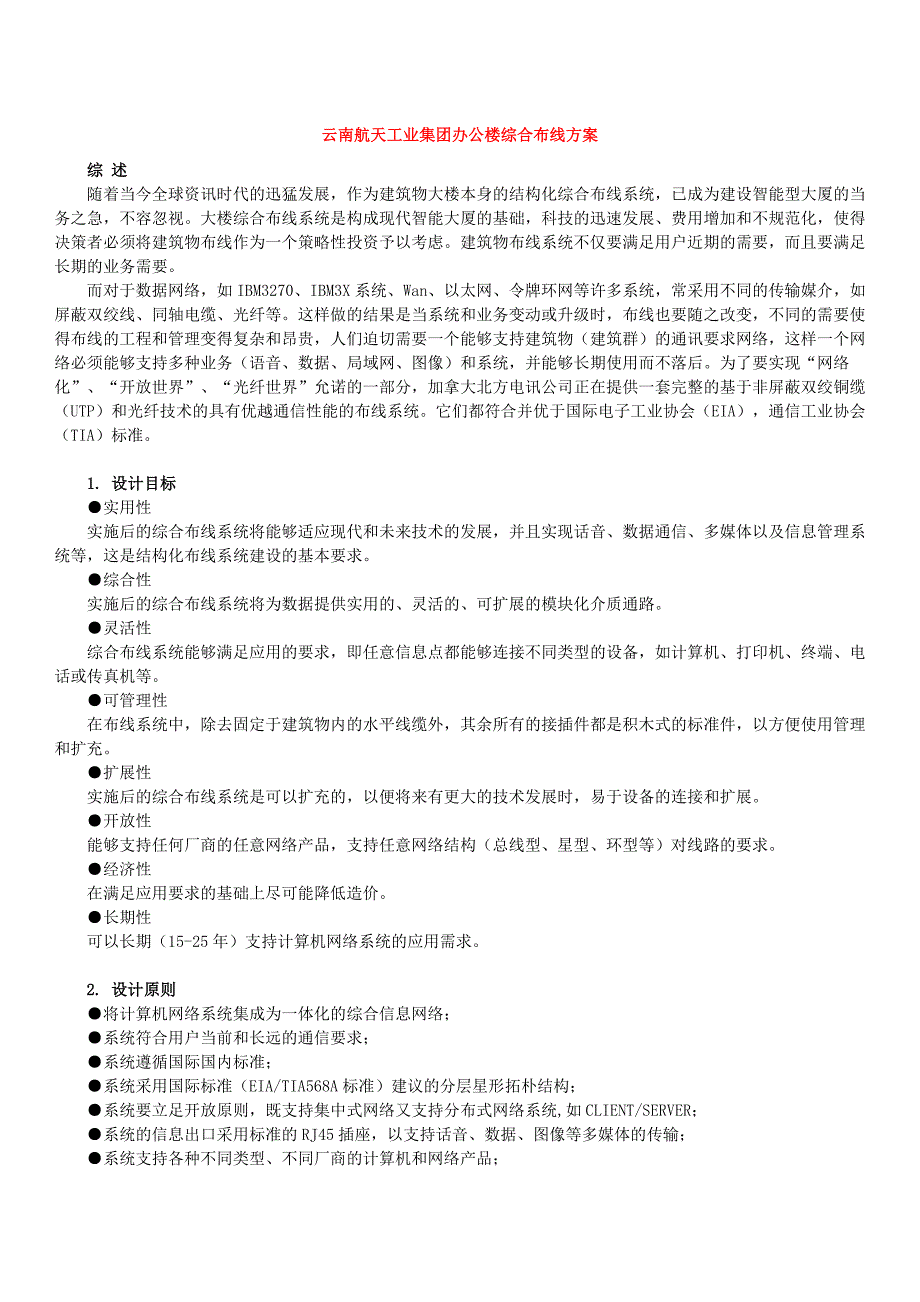 云南航天工业集团办公楼综合布线方案

综 述

随着当今全球资讯时代的迅猛发展，作为建筑物大楼本身的结构化综合布线系统，已成为建设智能型大厦的当务之急，不容忽视。大楼综合布线系统是构成现代智能大厦的基础，科技的迅速发展、费用增加和不规范化，使得决策者必须将建筑物布线作为一个策略性投资予以考虑。建筑物布线系统不仅要满足用户近期的需要，而且要满足长期的业务需要。

而对于数据网络，如 IBM3270、IBM3X 系统、Wan、以太网、令牌环网等许多系统，常采用不同的传输媒介，如屏蔽双绞线、同轴电缆、光纤等。这样做的结果是当系统和业务变动或升级时，布线也要随之改变，不同的需要使得布线的工程和管理变得复杂和昂贵，人们迫切需要一个能够支持建筑物（建筑群）的通讯要求网络，这样一个网络必须能够支持多种业务（语音、数据、局域网、图像）和系统，并能够长期使用而不落后。为了要实现“网络化”、“开放世界”、“光纤世界”允诺的一部分，加拿大北方电讯公司正在提供一套完整的基于非屏蔽双绞铜缆（UTP）和光纤技术的具有优越通信性能的布线系统。它们都符合并优于国际电子工业协会（EIA），通信工业协会（TIA）标准。

1. 设计目标

●实用性

实施后的综合布线系统将能够适应现代和未来技术的发展，并且实现话音、数据通信、多媒体以及信息管理系统等，这是结构化布线系统建设的基本要求。

●综合性

实施后的综合布线系统将为数据提供实用的、灵活的、可扩展的模块化介质通路。

●灵活性

综合布线系统能够满足应用的要求，即任意信息点都能够连接不同类型的设备，如计算机、打印机、终端、电话或传真机等。

●可管理性

在布线系统中，除去固定于建筑物内的水平线缆外，其余所有的接插件都是积木式的标准件，以方便使用管理和扩充。

●扩展性

实施后的综合布线系统是可以扩充的，以便将来有更大的技术发展时，易于设备的连接和扩展。

●开放性

能够支持任何厂商的任意网络产品，支持任意网络结构（总线型、星型、环型等）对线路的要求。

●经济性

在满足应用要求的基础上尽可能降低造价。

●长期性

可以长期（15-25 年）支持计算机网络系统的应用需求。

2. 设计原则

●将计算机网络系统集成为一体化的综合信息网络；

●系统符合用户当前和长远的通信要求；

●系统遵循国际国内标准；

●系统采用国际标准（EIA/TIA568A 标准）建议的分层星形拓朴结构；

●系统要立足开放原则，既支持集中式网络又支持分布式网络系统，如 CLIENT/SERVER；

●系统的信息出口采用标准的 RJ45 插座，以支持话音、数据、图像等多媒体的传输；

●系统支持各种不同类型、不同厂商的计算机和网络产品；